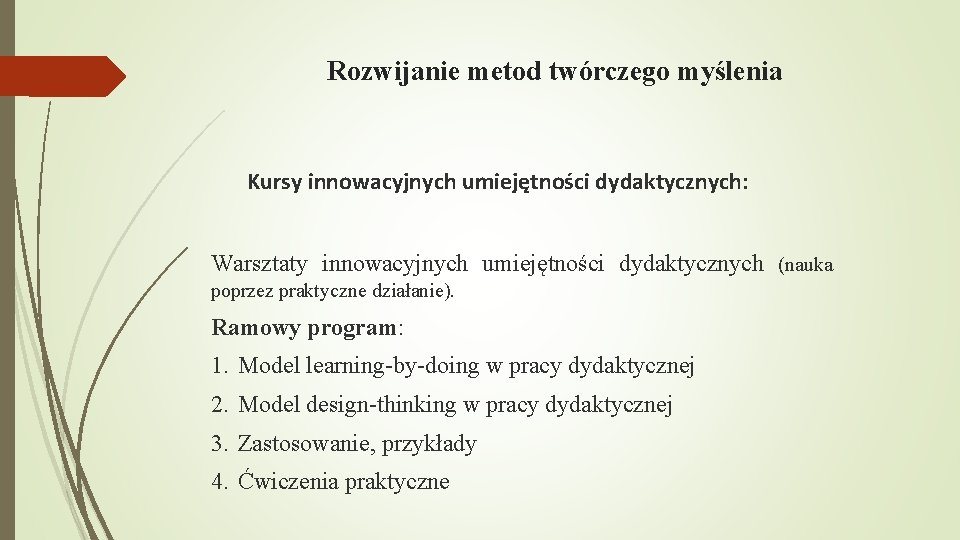 Rozwijanie metod twórczego myślenia

Kursy innowacyjnych umiejętności dydaktycznych:

Warsztaty innowacyjnych umiejętności dydaktycznych (nauka poprzez praktyczne działanie).

Ramowy program:

1. Model learning-by-doing w pracy dydaktycznej
2. Model design-thinking w pracy dydaktycznej
3. Zastosowanie, przykłady
4. Ćwiczenia praktyczne